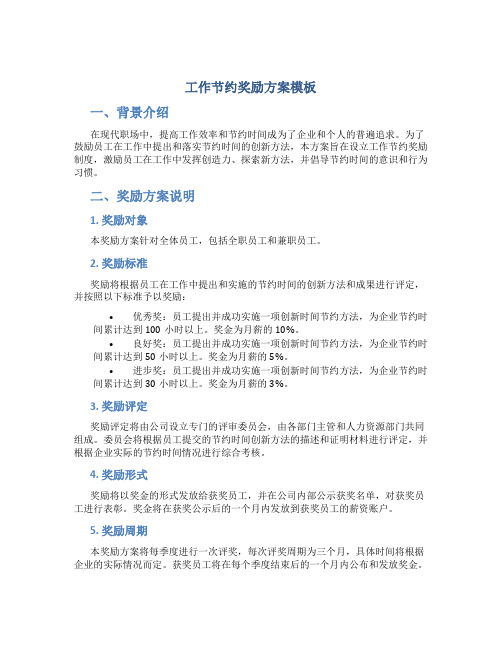 工作节约奖励方案模板

一、背景介绍

在现代职场中，提高工作效率和节约时间成为了企业和个人的普遍追求。为了鼓励员工在工作中提出和落实节约时间的创新方法，本方案旨在设立工作节约奖励制度，激励员工在工作中发挥创造力、探索新方法，并倡导节约时间的意识和行为习惯。

二、奖励方案说明

1. 奖励对象

本奖励方案针对全体员工，包括全职员工和兼职员工。

2. 奖励标准

奖励将根据员工在工作中提出和实施的节约时间的创新方法和成果进行评定，并按照以下标准予以奖励：

• 优秀奖：员工提出并成功实施一项创新时间节约方法，为企业节约时间累计达到 100 小时以上。奖金为月薪的 10%。
• 良好奖：员工提出并成功实施一项创新时间节约方法，为企业节约时间累计达到 50 小时以上。奖金为月薪的 5%。
• 进步奖：员工提出并成功实施一项创新时间节约方法，为企业节约时间累计达到 30 小时以上。奖金为月薪的 3%。

3. 奖励评定

奖励评定将由公司设立专门的评审委员会，由各部门主管和人力资源部门共同组成。委员会将根据员工提交的节约时间创新方法的描述和证明材料进行评定，并根据企业实际的节约时间情况进行综合考核。

4. 奖励形式

奖励将以奖金的形式发放给获奖员工，并在公司内部公示获奖名单，对获奖员工进行表彰。奖金将在获奖公示后的一个月内发放到获奖员工的薪资账户。

5. 奖励周期

本奖励方案将每季度进行一次评奖，每次评奖周期为三个月，具体时间将根据企业的实际情况而定。获奖员工将在每个季度结束后的一个月内公布和发放奖金。